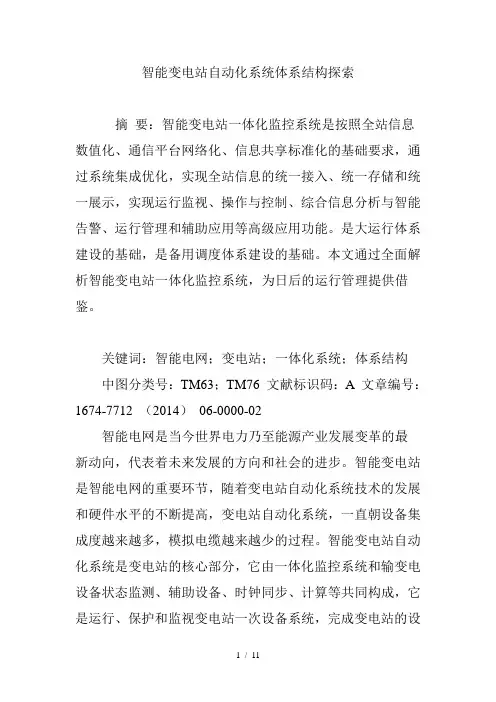 智能变电站自动化系统体系结构探索

摘 要：智能变电站一体化监控系统是按照全站信息数值化、通信平台网络化、信息共享标准化的基础要求，通过系统集成优化，实现全站信息的统一接入、统一存储和统一展示，实现运行监视、操作与控制、综合信息分析与智能告警、运行管理和辅助应用等高级应用功能。是大运行体系建设的基础，是备用调度体系建设的基础。本文通过全面解析智能变电站一体化监控系统，为日后的运行管理提供借鉴。

关键词：智能电网；变电站；一体化系统；体系结构

中图分类号：TM63；TM76 文献标识码：A 文章编号：1674-7712 （2014） 06-0000-02

智能电网是当今世界电力乃至能源产业发展变革的最新动向，代表着未来发展的方向和社会的进步。智能变电站是智能电网的重要环节，随着变电站自动化系统技术的发展和硬件水平的不断提高，变电站自动化系统，一直朝设备集成度越来越多，模拟电缆越来越少的过程。智能变电站自动化系统是变电站的核心部分，它由一体化监控系统和输变电设备状态监测、辅助设备、时钟同步、计算等共同构成，它是运行、保护和监视变电站一次设备系统，完成变电站的设

1 / 11